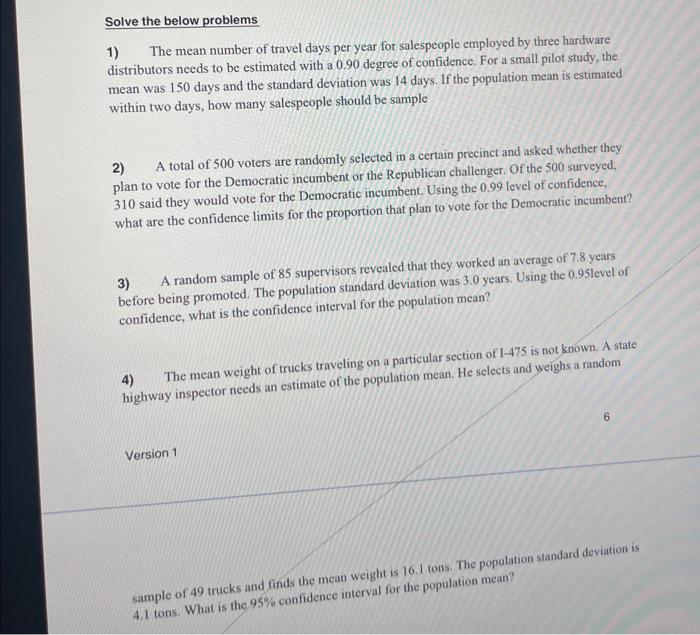 Solve the below problems

1) The mean number of travel days per year for salespeople employed by three hardware distributors needs to be estimated with a 0.90 degree of confidence. For a small pilot study, the mean was 150 days and the standard deviation was 14 days. If the population mean is estimated within two days, how many salespeople should be sample

2) A total of 500 voters are randomly selected in a certain precinct and asked whether they plan to vote for the Democratic incumbent or the Republican challenger. Of the 500 surveyed, 310 said they would vote for the Democratic incumbent. Using the 0.99 level of confidence, what are the confidence limits for the proportion that plan to vote for the Democratic incumbent?

3) A random sample of 85 supervisors revealed that they worked an average of 7.8 years before being promoted. The population standard deviation was 3.0 years. Using the 0.95level of confidence, what is the confidence interval for the population mean?

4) The mean weight of trucks traveling on a particular section of I-475 is not known. A state highway inspector needs an estimate of the population mean. He selects and weighs a random

6

Version 1

sample of 49 trucks and finds the mean weight is 16.1 tons. The population standard deviation is 4.1 tons. What is the 95% confidence interval for the population mean?